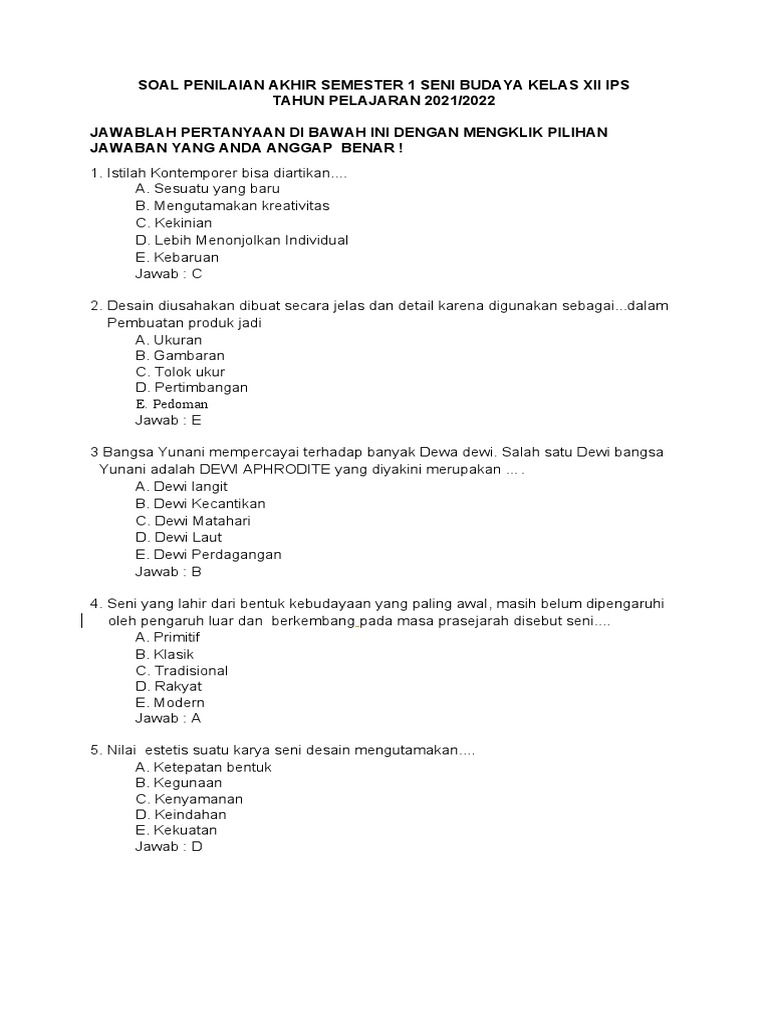 SOAL PENILAIAN AKHIR SEMESTER 1 SENI BUDAYA KELAS XII IPS
TAHUN PELAJARAN 2021/2022

JAWABLAH PERTANYAAN DI BAWAH INI DENGAN MENGKLIK PILIHAN JAWABAN YANG ANDA ANGGAP BENAR !

1. Istilah Kontemporer bisa diartikan....
A. Sesuatu yang baru
B. Mengutamakan kreativitas
C. Kekinian
D. Lebih Menonjolkan Individual
E. Kebaruan
Jawab : C

2. Desain diusahakan dibuat secara jelas dan detail karena digunakan sebagai...dalam Pembuatan produk jadi
A. Ukuran
B. Gambaran
C. Tolok ukur
D. Pertimbangan
E. Pedoman
Jawab : E

3 Bangsa Yunani mempercayai terhadap banyak Dewa dewi. Salah satu Dewi bangsa Yunani adalah DEWI APHRODITE yang diyakini merupakan ... .
A. Dewi langit
B. Dewi Kecantikan
C. Dewi Matahari
D. Dewi Laut
E. Dewi Perdagangan
Jawab : B

4. Seni yang lahir dari bentuk kebudayaan yang paling awal, masih belum dipengaruhi oleh pengaruh luar dan berkembang pada masa prasejarah disebut seni....
A. Primitif
B. Klasik
C. Tradisional
D. Rakyat
E. Modern
Jawab : A

5. Nilai estetis suatu karya seni desain mengutamakan....
A. Ketepatan bentuk
B. Kegunaan
C. Kenyamanan
D. Keindahan
E. Kekuatan
Jawab : D